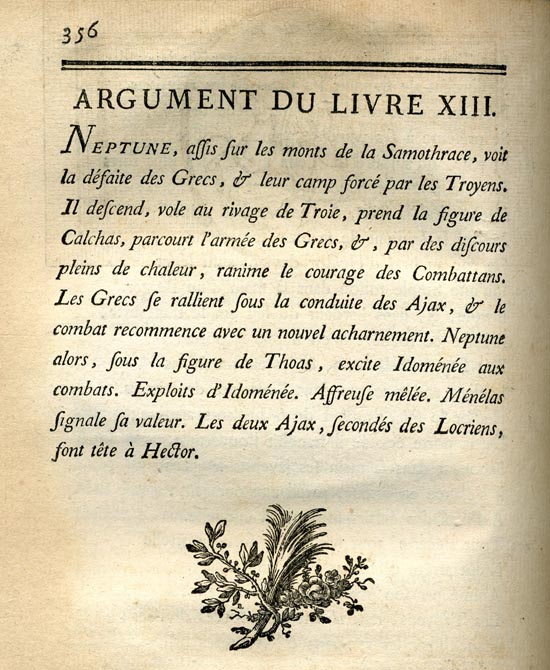 356

ARGUMENT DU LIVRE XIII.

NEPTUNE, assis sur les monts de la Samothrace, voit la défaite des Grecs, & leur camp forcé par les Troyens. Il descend, vole au rivage de Troie, prend la figure de Calchas, parcourt l'armée des Grecs, &, par des discours pleins de chaleur, ranime le courage des Combattans. Les Grecs se rallient sous la conduite des Ajax, & le combat recommence avec un nouvel acharnement. Neptune alors, sous la figure de Thoas, excite Idoménée aux combats. Exploits d'Idoménée. Affreuse mêlée. Ménélas signale sa valeur. Les deux Ajax, secondés des Locriens, font tête à Hector.